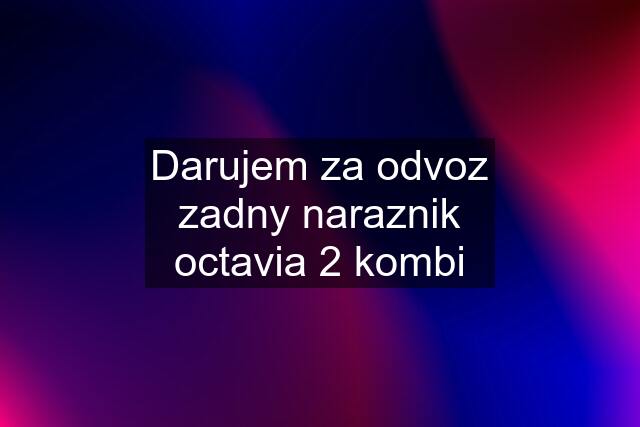 Darujem za odvoz zadny naraznik octavia 2 kombi